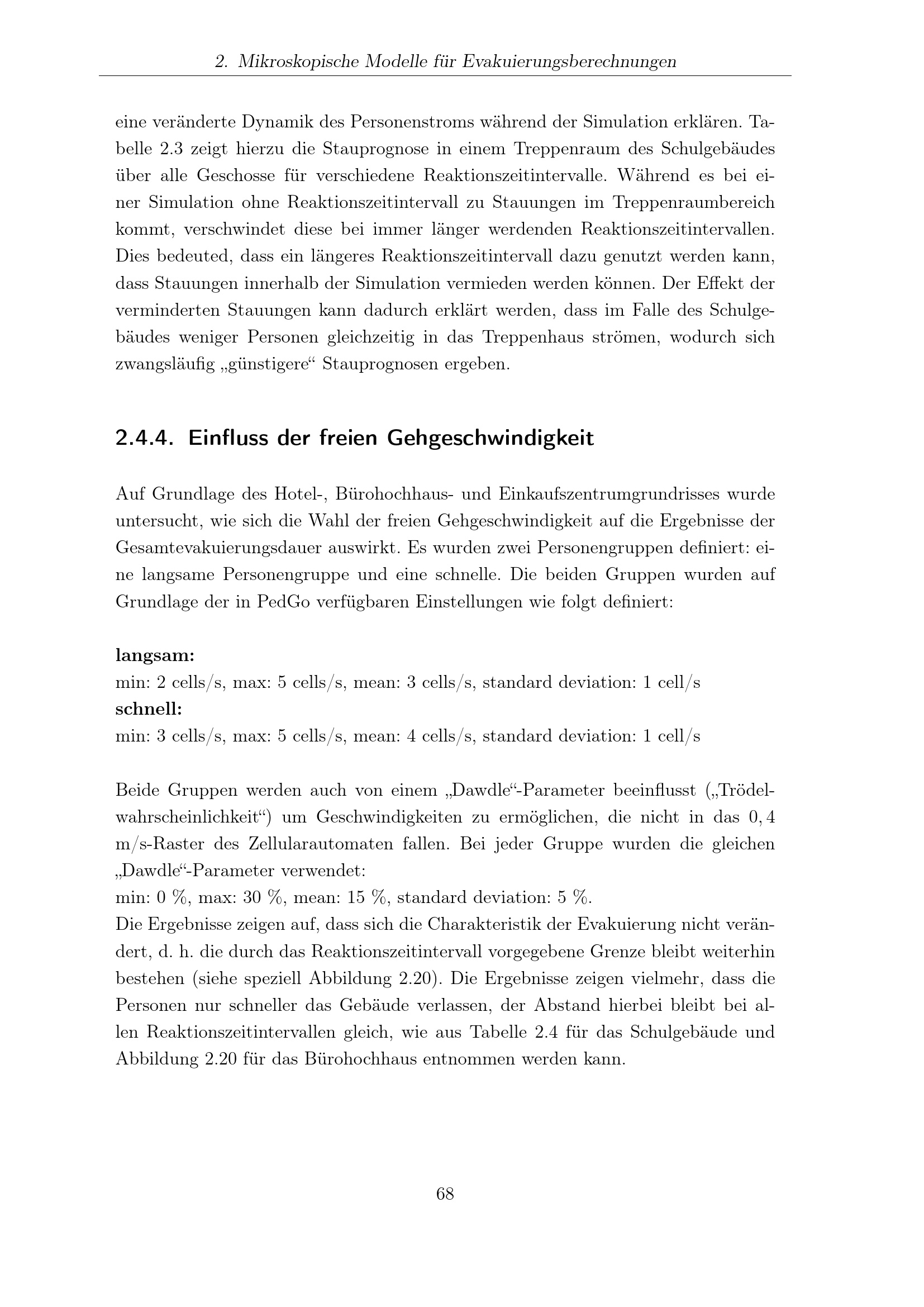 2. Mikroskopische Modelle für Evakuierungsberechnungen

eine veränderte Dynamik des Personenstroms während der Simulation erklären. Tabelle 2.3 zeigt hierzu die Stauprognose in einem Treppenraum des Schulgebäudes über alle Geschosse für verschiedene Reaktionszeitintervalle. Während es bei einer Simulation ohne Reaktionszeitintervall zu Stauungen im Treppenraumbereich kommt, verschwindet diese bei immer länger werdenden Reaktionszeitintervallen. Dies bedeuted, dass ein längeres Reaktionszeitintervall dazu genutzt werden kann, dass Stauungen innerhalb der Simulation vermieden werden können. Der Effekt der verminderten Stauungen kann dadurch erklärt werden, dass im Falle des Schulgebäudes weniger Personen gleichzeitig in das Treppenhaus strömen, wodurch sich zwangsläufig „günstigere“ Stauprognosen ergeben.

2.4.4. Einfluss der freien Gehgeschwindigkeit

Auf Grundlage des Hotel-, Bürohochhaus- und Einkaufszentrumgrundrisses wurde untersucht, wie sich die Wahl der freien Gehgeschwindigkeit auf die Ergebnisse der Gesamtevakuierungsdauer auswirkt. Es wurden zwei Personengruppen definiert: eine langsame Personengruppe und eine schnelle. Die beiden Gruppen wurden auf Grundlage der in PedGo verfügbaren Einstellungen wie folgt definiert:

langsam:
min: 2 cells/s, max: 5 cells/s, mean: 3 cells/s, standard deviation: 1 cell/s
schnell:
min: 3 cells/s, max: 5 cells/s, mean: 4 cells/s, standard deviation: 1 cell/s

Beide Gruppen werden auch von einem „Dawdle“-Parameter beeinflusst („Trödelwahrscheinlichkeit“) um Geschwindigkeiten zu ermöglichen, die nicht in das $0,4$ m/s-Raster des Zellularautomaten fallen. Bei jeder Gruppe wurden die gleichen „Dawdle“-Parameter verwendet:
min: 0 %, max: 30 %, mean: 15 %, standard deviation: 5 %.
Die Ergebnisse zeigen auf, dass sich die Charakteristik der Evakuierung nicht verändert, d. h. die durch das Reaktionszeitintervall vorgegebene Grenze bleibt weiterhin bestehen (siehe speziell Abbildung 2.20). Die Ergebnisse zeigen vielmehr, dass die Personen nur schneller das Gebäude verlassen, der Abstand hierbei bleibt bei allen Reaktionszeitintervallen gleich, wie aus Tabelle 2.4 für das Schulgebäude und Abbildung 2.20 für das Bürohochhaus entnommen werden kann.

68